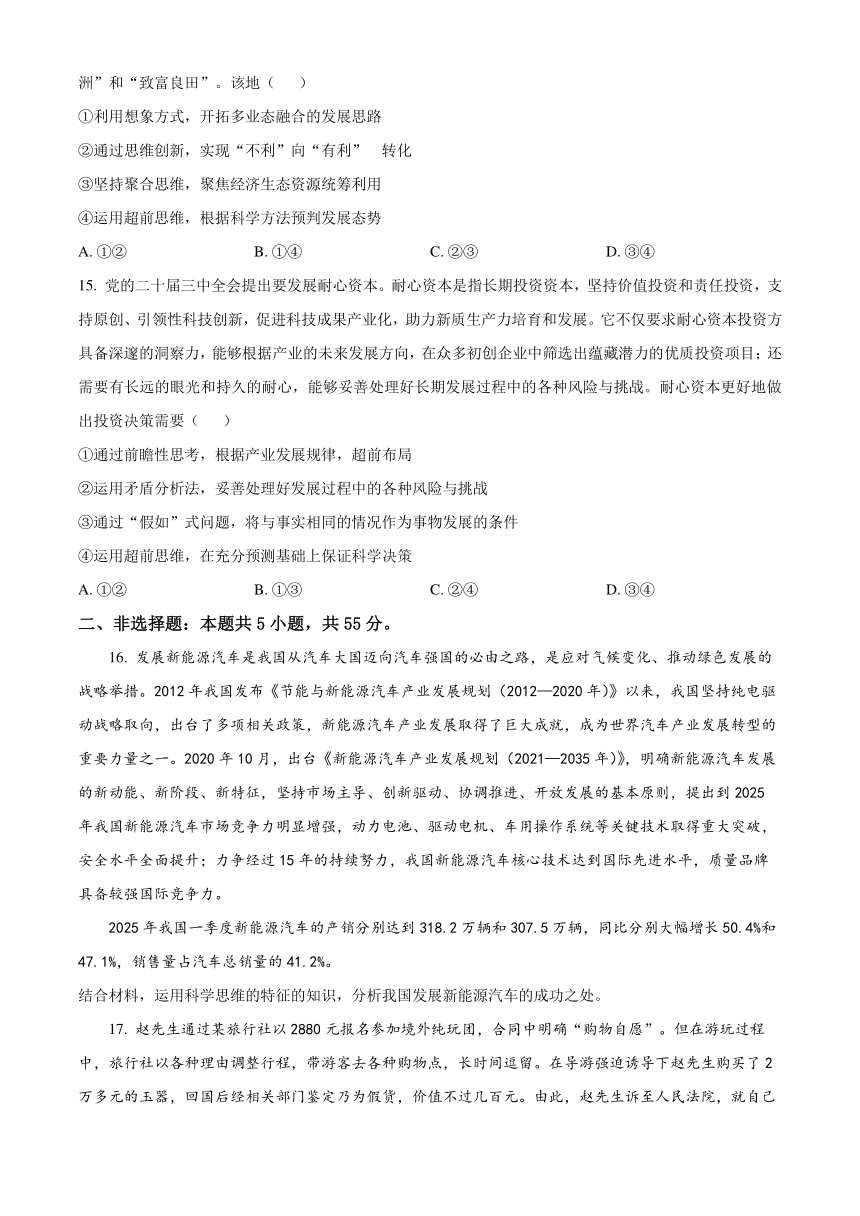 洲”和“致富良田”。该地（　）

①利用想象方式，开拓多业态融合的发展思路

②通过思维创新，实现“不利”向“有利”　转化

③坚持聚合思维，聚焦经济生态资源统筹利用

④运用超前思维，根据科学方法预判发展态势

A. ①②　　B. ①④　　C. ②③　　D. ③④

15. 党的二十届三中全会提出要发展耐心资本。耐心资本是指长期投资资本，坚持价值投资和责任投资，支持原创、引领性科技创新，促进科技成果产业化，助力新质生产力培育和发展。它不仅要求耐心资本投资方具备深邃的洞察力，能够根据产业的未来发展方向，在众多初创企业中筛选出蕴藏潜力的优质投资项目；还需要有长远的眼光和持久的耐心，能够妥善处理好长期发展过程中的各种风险与挑战。耐心资本更好地做出投资决策需要（　）

①通过前瞻性思考，根据产业发展规律，超前布局

②运用矛盾分析法，妥善处理好发展过程中的各种风险与挑战

③通过“假如”式问题，将与事实相同的情况作为事物发展的条件

④运用超前思维，在充分预测基础上保证科学决策

A. ①②　　B. ①③　　C. ②④　　D. ③④

二、非选择题：本题共 5 小题，共 55 分。

16. 发展新能源汽车是我国从汽车大国迈向汽车强国的必由之路，是应对气候变化、推动绿色发展的战略举措。2012 年我国发布《节能与新能源汽车产业发展规划（2012—2020 年）》以来，我国坚持纯电驱动战略取向，出台了多项相关政策，新能源汽车产业发展取得了巨大成就，成为世界汽车产业发展转型的重要力量之一。2020 年 10 月，出台《新能源汽车产业发展规划（2021—2035 年）》，明确新能源汽车发展的新动能、新阶段、新特征，坚持市场主导、创新驱动、协调推进、开放发展的基本原则，提出到 2025 年我国新能源汽车市场竞争力明显增强，动力电池、驱动电机、车用操作系统等关键技术取得重大突破，安全水平全面提升；力争经过 15 年的持续努力，我国新能源汽车核心技术达到国际先进水平，质量品牌具备较强国际竞争力。

2025 年我国一季度新能源汽车的产销分别达到 318.2 万辆和 307.5 万辆，同比分别大幅增长 50.4%和 47.1%，销售量占汽车总销量的 41.2%。

结合材料，运用科学思维的特征的知识，分析我国发展新能源汽车的成功之处。

17. 赵先生通过某旅行社以 2880 元报名参加境外纯玩团，合同中明确“购物自愿”。但在游玩过程中，旅行社以各种理由调整行程，带游客去各种购物点，长时间逗留。在导游强迫诱导下赵先生购买了 2 万多元的玉器，回国后经相关部门鉴定乃为假货，价值不过几百元。由此，赵先生诉至人民法院，就自己